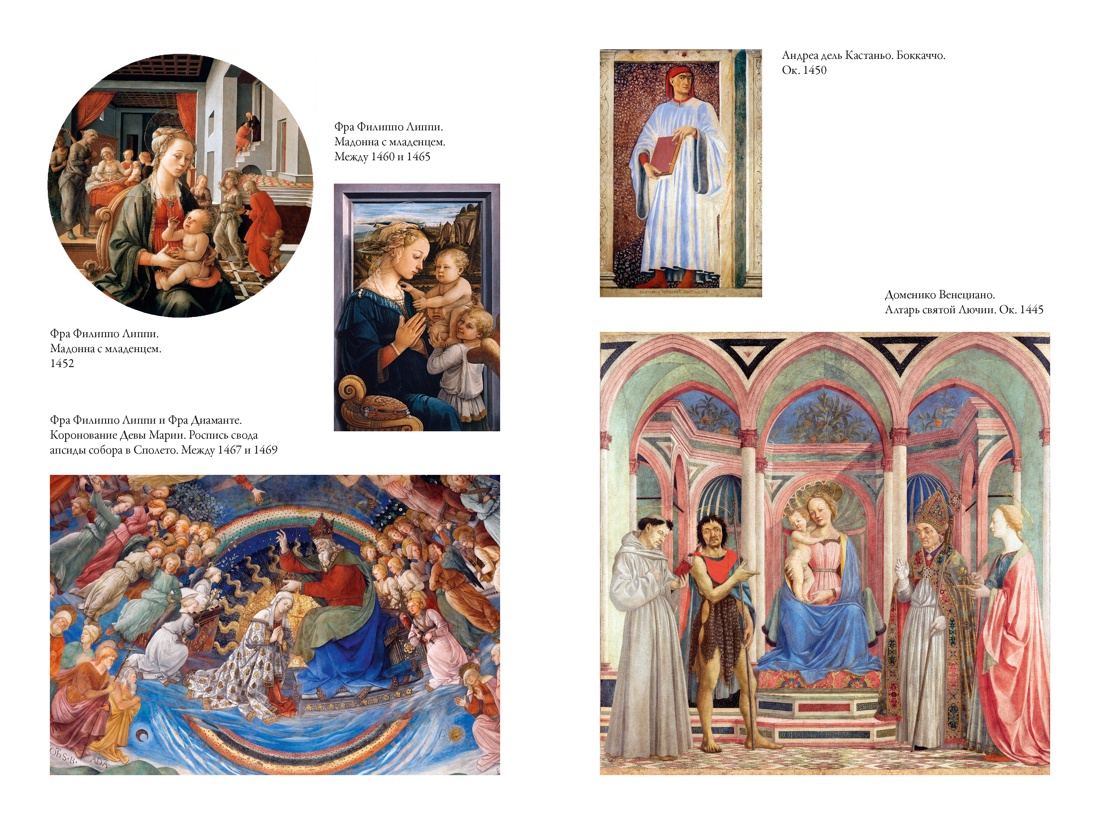 Фра Филиппо Липпи.
Мадонна с младенцем.
Между 1460 и 1465

Фра Филиппо Липпи.
Мадонна с младенцем.
1452

Фра Филиппо Липпи и Фра Диаманте.
Коронование Девы Марии. Роспись свода апсиды собора в Сполето. Между 1467 и 1469

Андреа дель Кастаньо. Боккаччо.
Ок. 1450

Доменико Венециано.
Алтарь святой Лючии. Ок. 1445